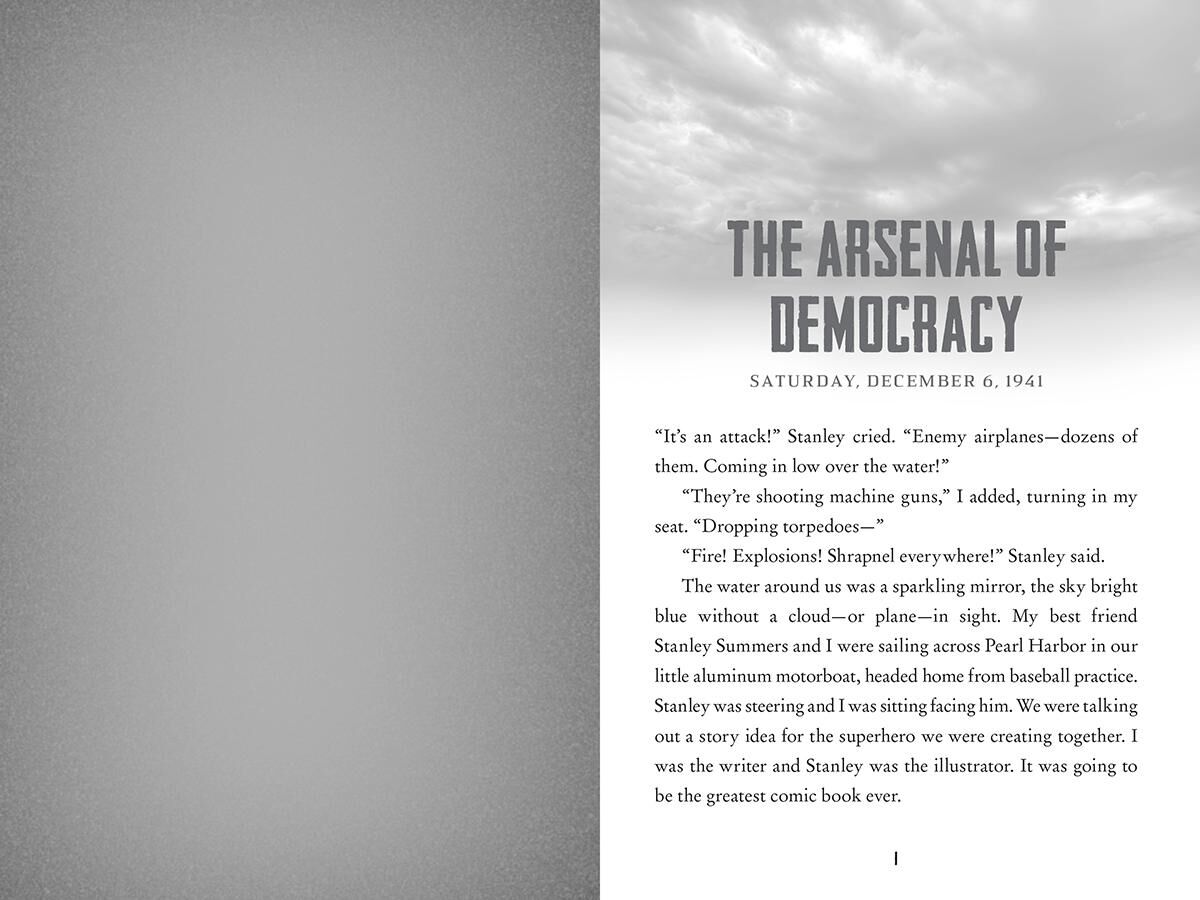 THE ARSENAL OF DEMOCRACY

SATURDAY, DECEMBER 6, 1941

“It’s an attack!” Stanley cried. “Enemy airplanes—dozens of them. Coming in low over the water!”

“They’re shooting machine guns,” I added, turning in my seat. “Dropping torpedoes—”

“Fire! Explosions! Shrapnel everywhere!” Stanley said.

The water around us was a sparkling mirror, the sky bright blue without a cloud—or plane—in sight. My best friend Stanley Summers and I were sailing across Pearl Harbor in our little aluminum motorboat, headed home from baseball practice. Stanley was steering and I was sitting facing him. We were talking out a story idea for the superhero we were creating together. I was the writer and Stanley was the illustrator. It was going to be the greatest comic book ever.

1